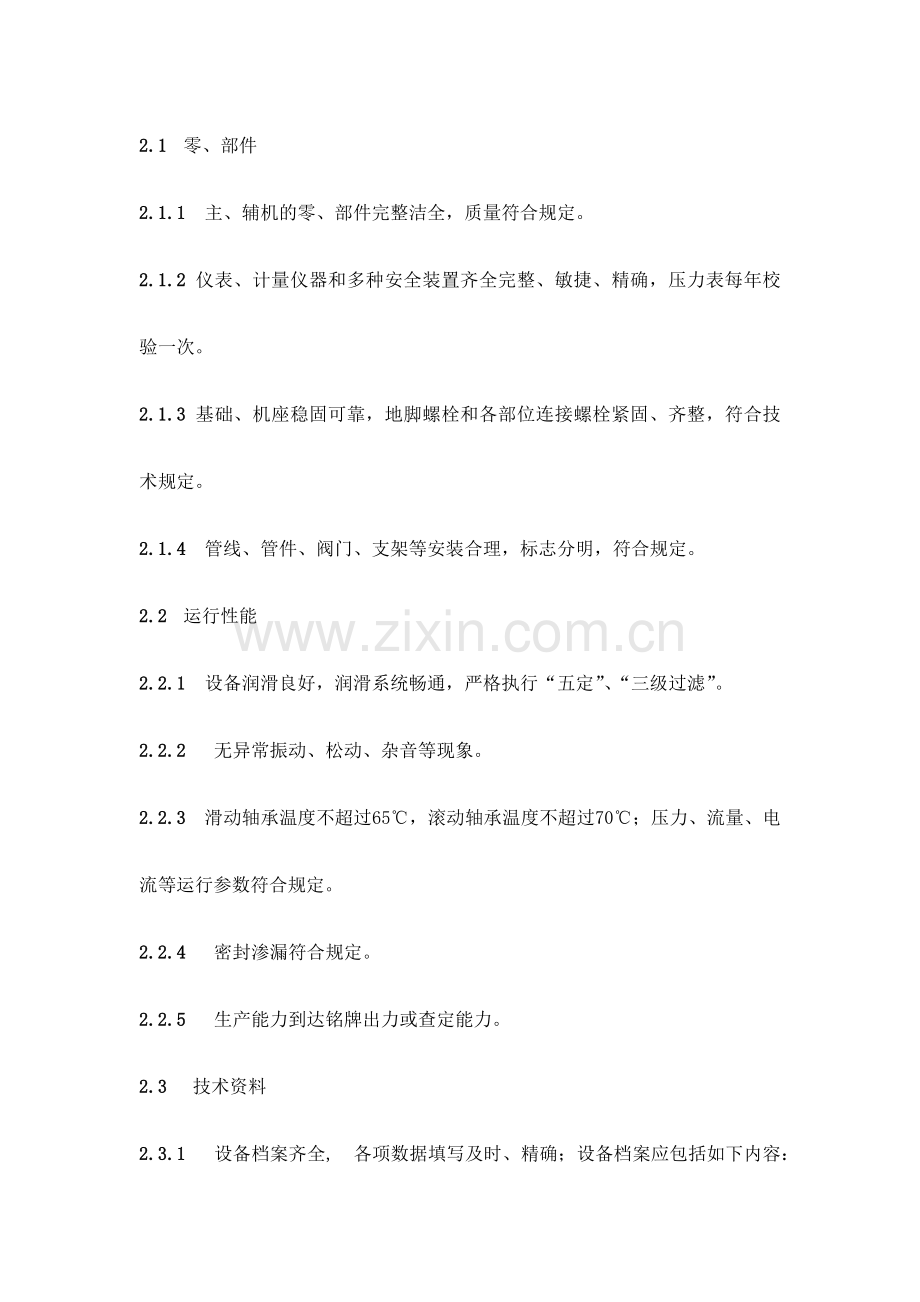 2.1 零、部件

2.1.1 主、辅机的零、部件完整洁全，质量符合规定。

2.1.2 仪表、计量仪器和多种安全装置齐全完整、敏捷、精确，压力表每年校验一次。

2.1.3 基础、机座稳固可靠，地脚螺栓和各部位连接螺栓紧固、齐整，符合技术规定。

2.1.4 管线、管件、阀门、支架等安装合理，标志分明，符合规定。

2.2 运行性能

www.zixin.com.cn

2.2.1 设备润滑良好，润滑系统畅通，严格执行“五定”、“三级过滤”。

2.2.2 无异常振动、松动、杂音等现象。

2.2.3 滑动轴承温度不超过65℃，滚动轴承温度不超过70℃；压力、流量、电流等运行参数符合规定。

2.2.4 密封渗漏符合规定。

2.2.5 生产能力到达铭牌出力或查定能力。

2.3 技术资料

2.3.1 设备档案齐全, 各项数据填写及时、精确；设备档案应包括如下内容：